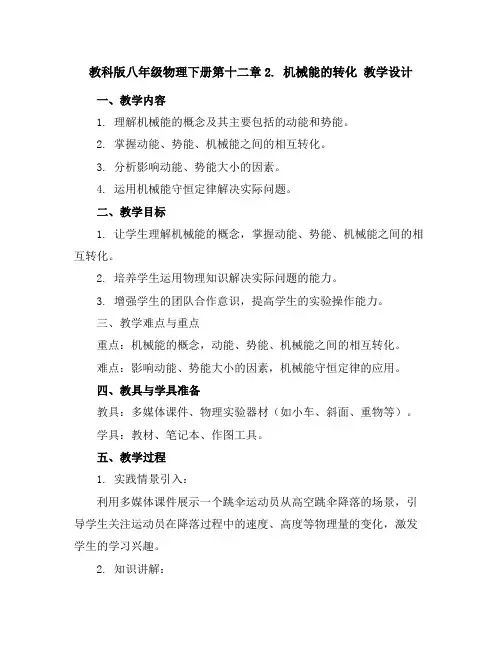 教科版八年级物理下册第十二章 2. 机械能的转化 教学设计

一、教学内容

1. 理解机械能的概念及其主要包括的动能和势能。

2. 掌握动能、势能、机械能之间的相互转化。

3. 分析影响动能、势能大小的因素。

4. 运用机械能守恒定律解决实际问题。

二、教学目标

1. 让学生理解机械能的概念，掌握动能、势能、机械能之间的相互转化。

2. 培养学生运用物理知识解决实际问题的能力。

3. 增强学生的团队合作意识，提高学生的实验操作能力。

三、教学难点与重点

重点：机械能的概念，动能、势能、机械能之间的相互转化。

难点：影响动能、势能大小的因素，机械能守恒定律的应用。

四、教具与学具准备

教具：多媒体课件、物理实验器材（如小车、斜面、重物等）。

学具：教材、笔记本、作图工具。

五、教学过程

1. 实践情景引入：

利用多媒体课件展示一个跳伞运动员从高空跳伞降落的场景，引导学生关注运动员在降落过程中的速度、高度等物理量的变化，激发学生的学习兴趣。

2. 知识讲解：